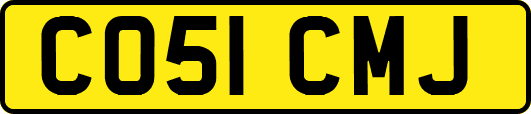 CO51 CMJ